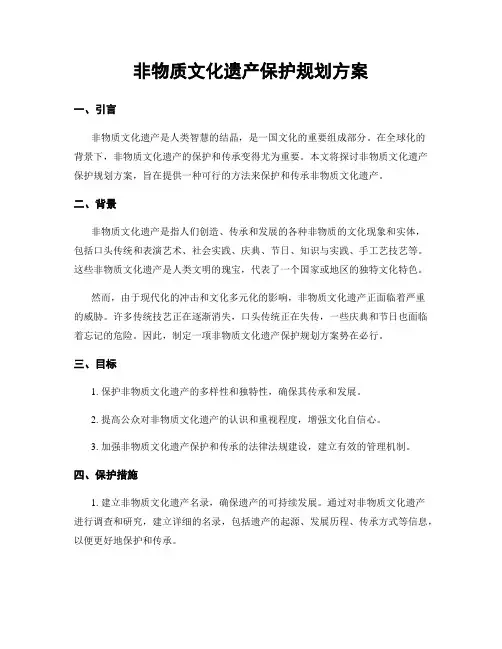 非物质文化遗产保护规划方案

一、引言

非物质文化遗产是人类智慧的结晶，是一国文化的重要组成部分。在全球化的背景下，非物质文化遗产的保护和传承变得尤为重要。本文将探讨非物质文化遗产保护规划方案，旨在提供一种可行的方法来保护和传承非物质文化遗产。

二、背景

非物质文化遗产是指人们创造、传承和发展的各种非物质的文化现象和实体，包括口头传统和表演艺术、社会实践、庆典、节日、知识与实践、手工艺技艺等。这些非物质文化遗产是人类文明的瑰宝，代表了一个国家或地区的独特文化特色。

然而，由于现代化的冲击和文化多元化的影响，非物质文化遗产正面临着严重的威胁。许多传统技艺正在逐渐消失，口头传统正在失传，一些庆典和节日也面临着忘记的危险。因此，制定一项非物质文化遗产保护规划方案势在必行。

三、目标

1. 保护非物质文化遗产的多样性和独特性，确保其传承和发展。

2. 提高公众对非物质文化遗产的认识和重视程度，增强文化自信心。

3. 加强非物质文化遗产保护和传承的法律法规建设，建立有效的管理机制。

四、保护措施

1. 建立非物质文化遗产名录，确保遗产的可持续发展。通过对非物质文化遗产进行调查和研究，建立详细的名录，包括遗产的起源、发展历程、传承方式等信息，以便更好地保护和传承。